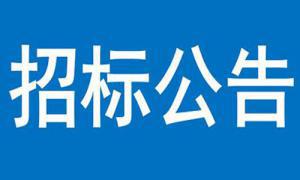 招标公告